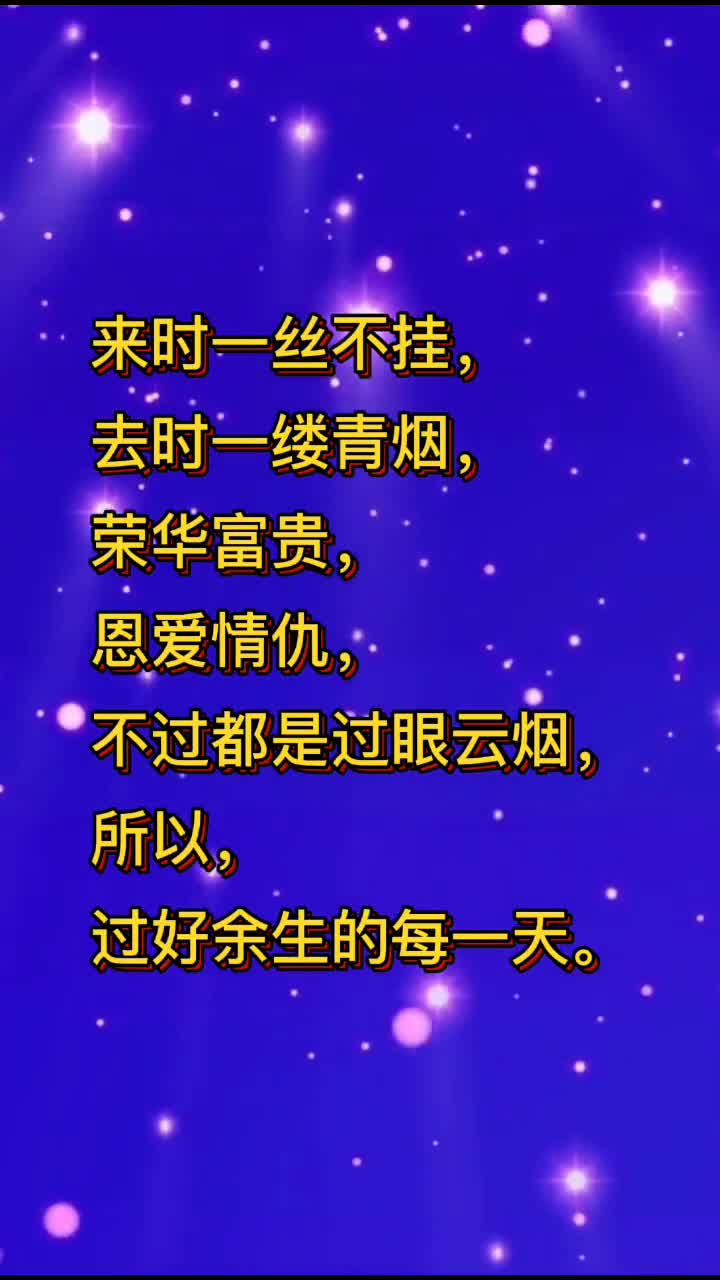 来时一丝不挂，
去时一缕青烟，
荣华富贵，
恩爱情仇，
不过都是过眼云烟，
所以，
过好余生的每一天。